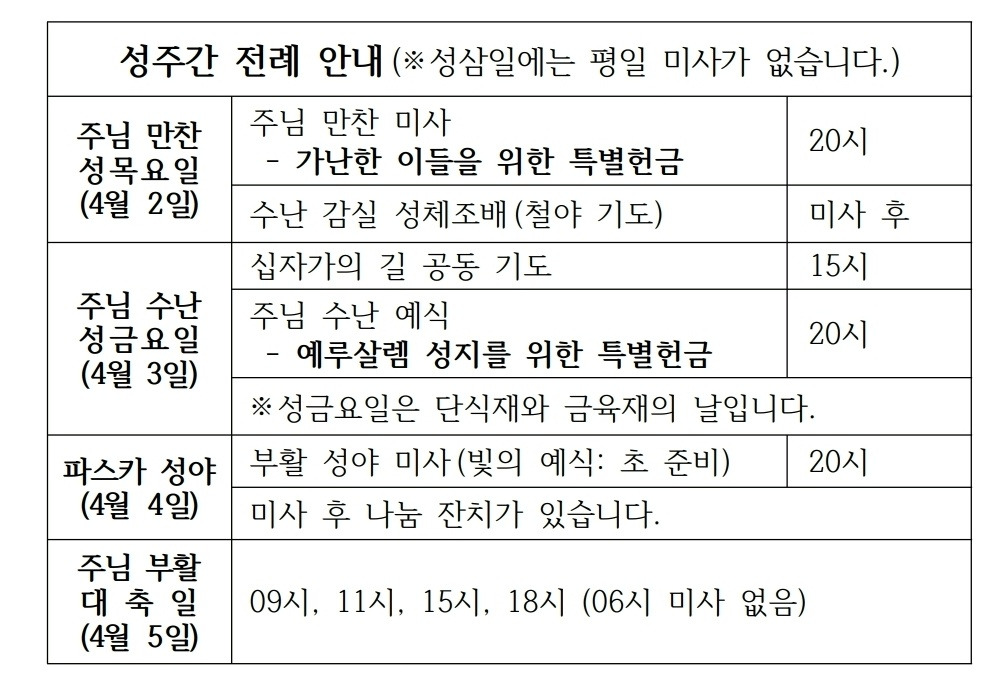 | 성주간 전례 안내 (※성삼일에는 평일 미사가 없습니다.) | | |
|---|---|---|
| 주님 만찬 성목요일 (4월 2일) | 주님 만찬 미사 - 가난한 이들을 위한 특별헌금 | 20시 |
| | 수난 감실 성체조배(철야 기도) | 미사 후 |
| 주님 수난 성금요일 (4월 3일) | 십자가의 길 공동 기도 | 15시 |
| | 주님 수난 예식 - 예루살렘 성지를 위한 특별헌금 | 20시 |
| | ※성금요일은 단식재와 금육재의 날입니다. | |
| 파스카 성야 (4월 4일) | 부활 성야 미사(빛의 예식: 초 준비) | 20시 |
| | 미사 후 나눔 잔치가 있습니다. | |
| 주님 부활 대 축 일 (4월 5일) | 09시, 11시, 15시, 18시 (06시 미사 없음) | |